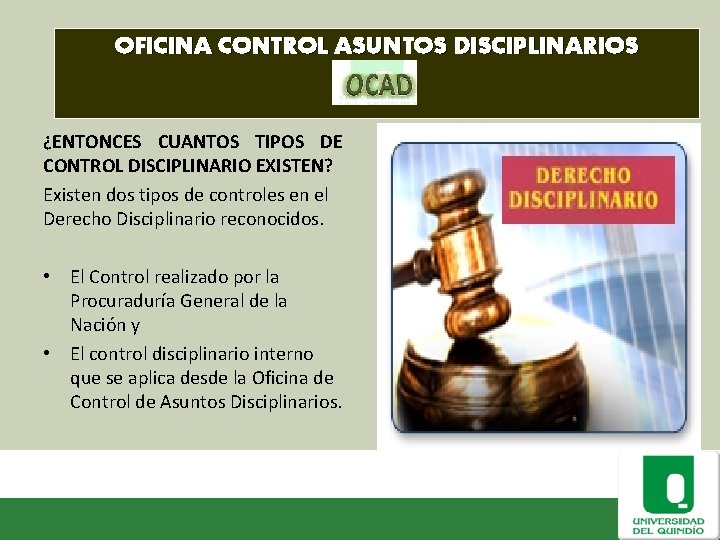 OFICINA CONTROL ASUNTOS DISCIPLINARIOS
OCAD

¿ENTONCES CUANTOS TIPOS DE CONTROL DISCIPLINARIO EXISTEN?

Existen dos tipos de controles en el Derecho Disciplinario reconocidos.

• El Control realizado por la Procuraduría General de la Nación y
• El control disciplinario interno que se aplica desde la Oficina de Control de Asuntos Disciplinarios.

DERECHO DISCIPLINARIO

UNIVERSIDAD DEL QUINDÍO